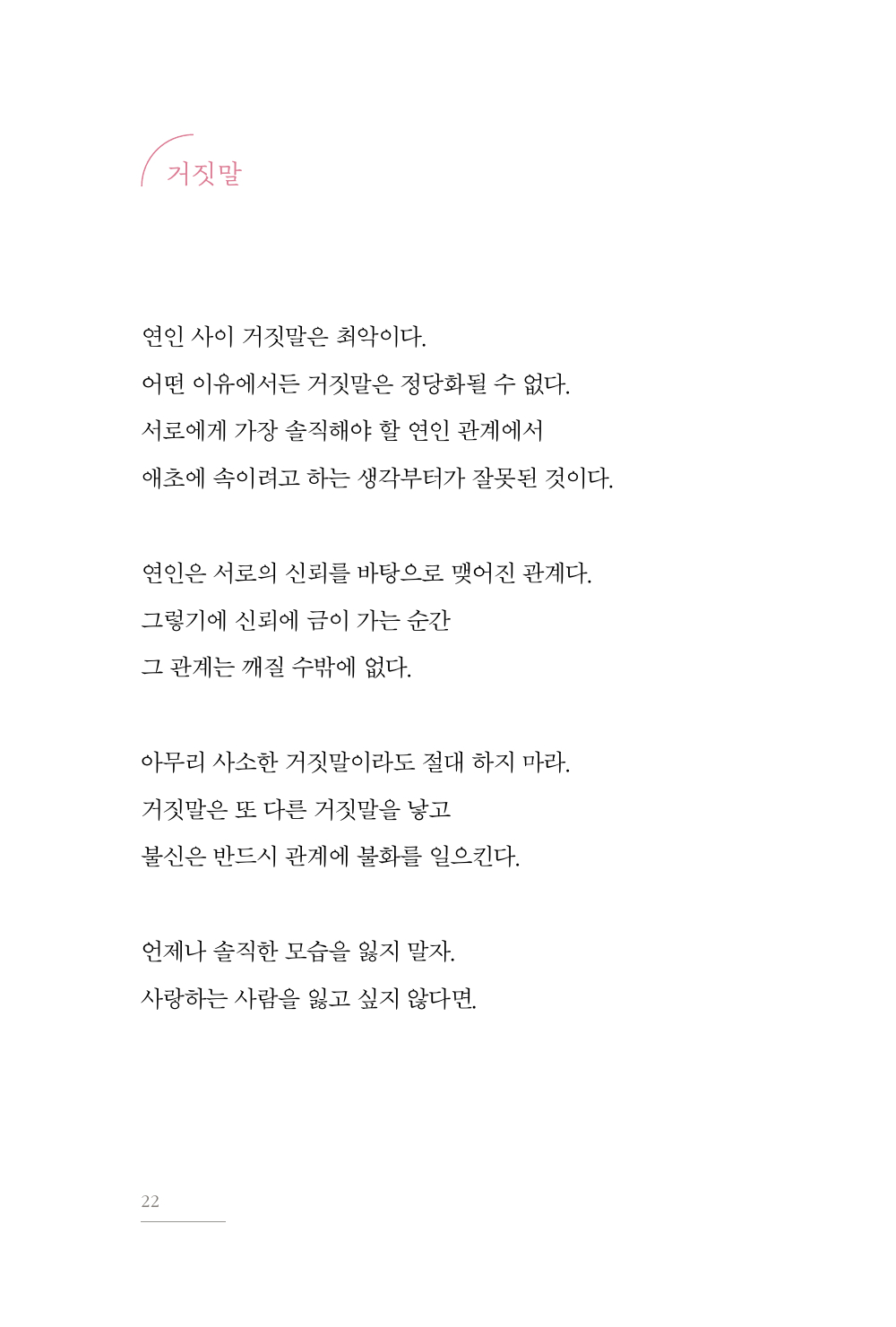 거짓말

연인 사이 거짓말은 최악이다.
어떤 이유에서든 거짓말은 정당화될 수 없다.
서로에게 가장 솔직해야 할 연인 관계에서
애초에 속이려고 하는 생각부터가 잘못된 것이다.

연인은 서로의 신뢰를 바탕으로 맺어진 관계다.
그렇기에 신뢰에 금이 가는 순간
그 관계는 깨질 수밖에 없다.

아무리 사소한 거짓말이라도 절대 하지 마라.
거짓말은 또 다른 거짓말을 낳고
불신은 반드시 관계에 불화를 일으킨다.

언제나 솔직한 모습을 잃지 말자.
사랑하는 사람을 잃고 싶지 않다면.

22